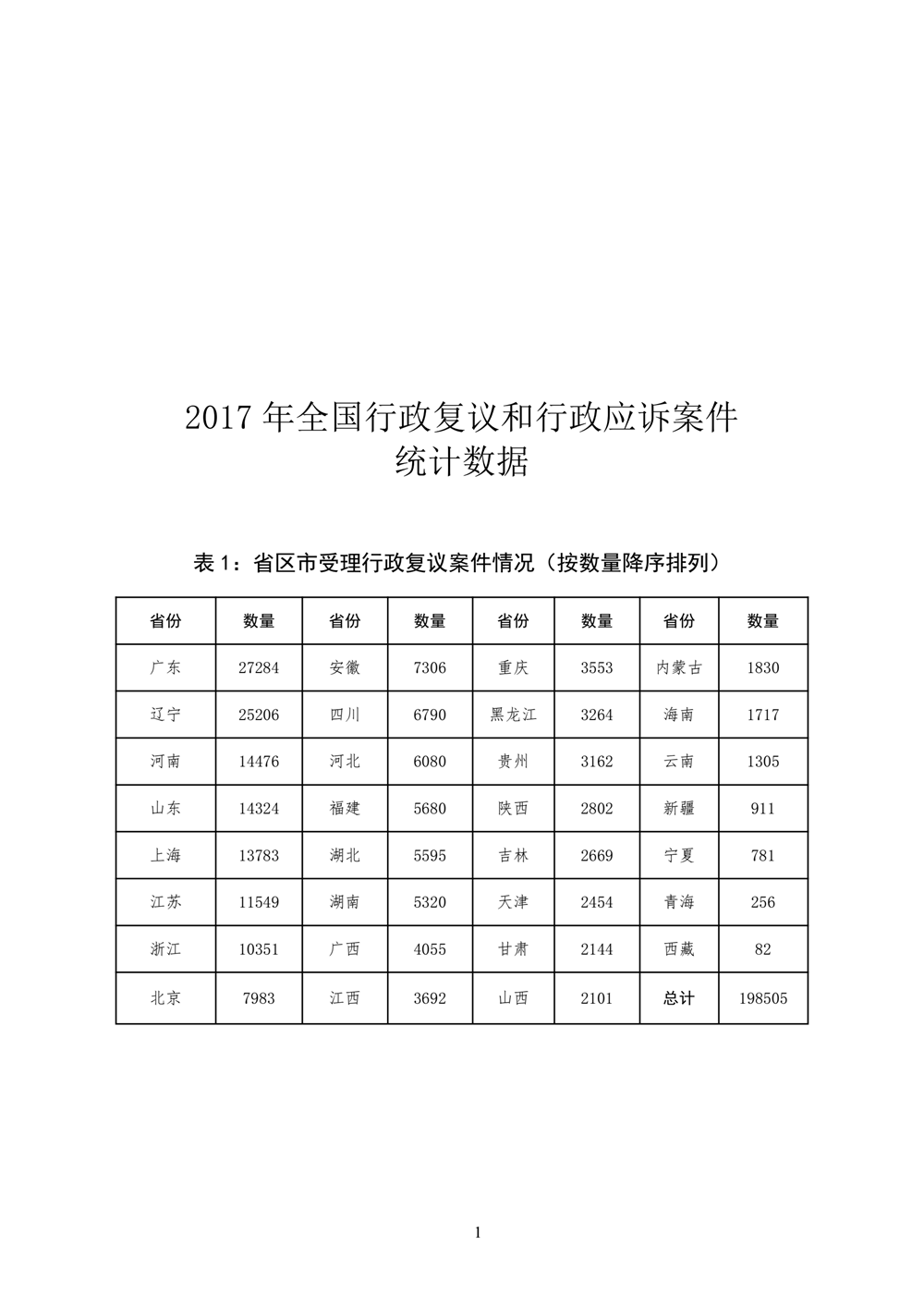 2017 年全国行政复议和行政应诉案件
统计数据

表 1：省区市受理行政复议案件情况（按数量降序排列）

| 省份 | 数量 | 省份 | 数量 | 省份 | 数量 | 省份 | 数量 |
|---|---|---|---|---|---|---|---|
| 广东 | 27284 | 安徽 | 7306 | 重庆 | 3553 | 内蒙古 | 1830 |
| 辽宁 | 25206 | 四川 | 6790 | 黑龙江 | 3264 | 海南 | 1717 |
| 河南 | 14476 | 河北 | 6080 | 贵州 | 3162 | 云南 | 1305 |
| 山东 | 14324 | 福建 | 5680 | 陕西 | 2802 | 新疆 | 911 |
| 上海 | 13783 | 湖北 | 5595 | 吉林 | 2669 | 宁夏 | 781 |
| 江苏 | 11549 | 湖南 | 5320 | 天津 | 2454 | 青海 | 256 |
| 浙江 | 10351 | 广西 | 4055 | 甘肃 | 2144 | 西藏 | 82 |
| 北京 | 7983 | 江西 | 3692 | 山西 | 2101 | 总计 | 198505 |

1